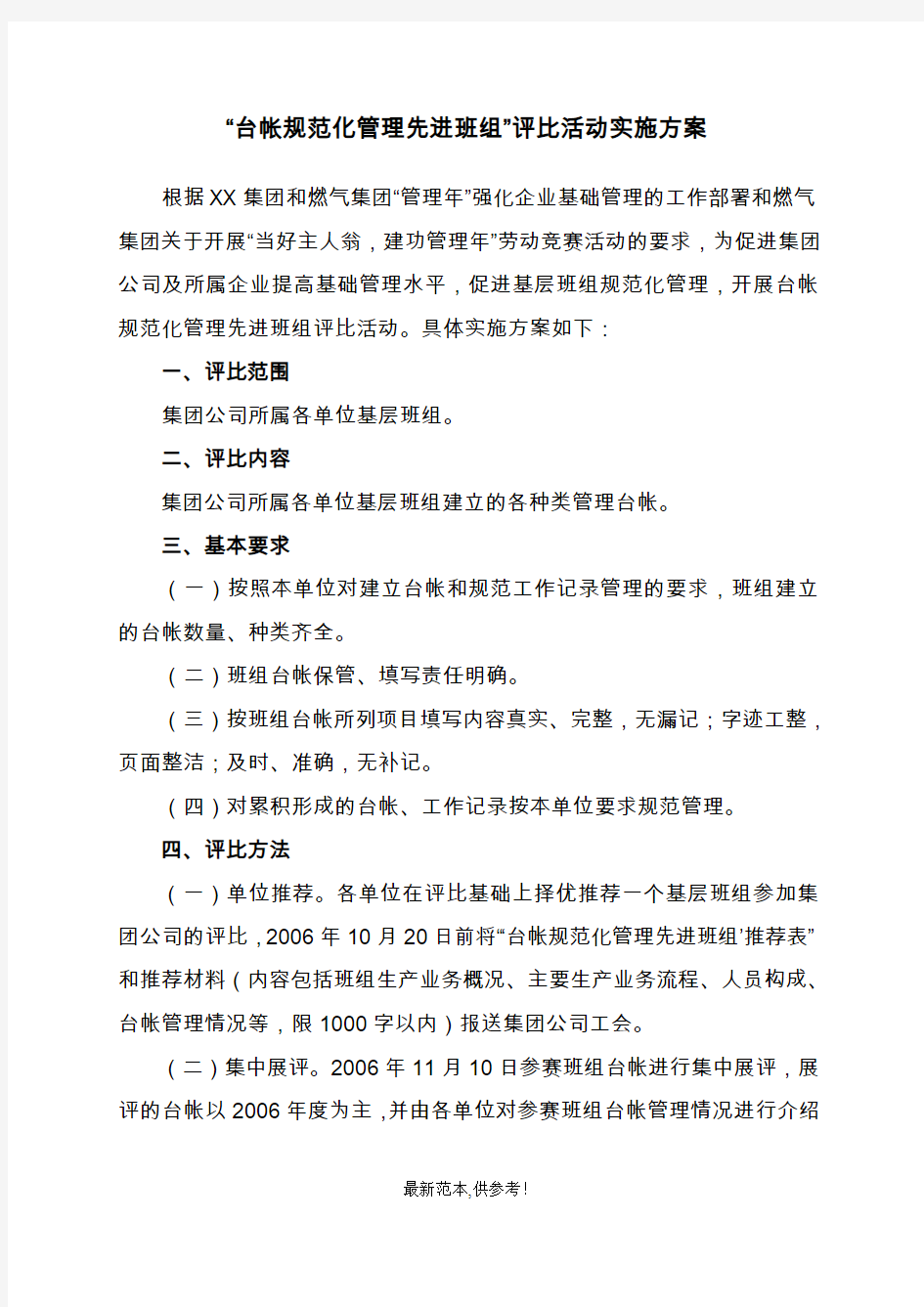 “台帐规范化管理先进班组”评比活动实施方案

根据XX集团和燃气集团“管理年”强化企业基础管理的工作部署和燃气集团关于开展“当好主人翁，建功管理年”劳动竞赛活动的要求，为促进集团公司及所属企业提高基础管理水平，促进基层班组规范化管理，开展台帐规范化管理先进班组评比活动。具体实施方案如下：

一、评比范围

集团公司所属各单位基层班组。

二、评比内容

集团公司所属各单位基层班组建立的各种类管理台帐。

三、基本要求

（一）按照本单位对建立台帐和规范工作记录管理的要求，班组建立的台帐数量、种类齐全。

（二）班组台帐保管、填写责任明确。

（三）按班组台帐所列项目填写内容真实、完整，无漏记；字迹工整，页面整洁；及时、准确，无补记。

（四）对累积形成的台帐、工作记录按本单位要求规范管理。

四、评比方法

（一）单位推荐。各单位在评比基础上择优推荐一个基层班组参加集团公司的评比，2006年10月20日前将“台帐规范化管理先进班组’推荐表”和推荐材料（内容包括班组生产业务概况、主要生产业务流程、人员构成、台帐管理情况等，限1000字以内）报送集团公司工会。

（二）集中展评。2006年11月10日参赛班组台帐进行集中展评，展评的台帐以2006年度为主，并由各单位对参赛班组台帐管理情况进行介绍

最新范本,供参考!